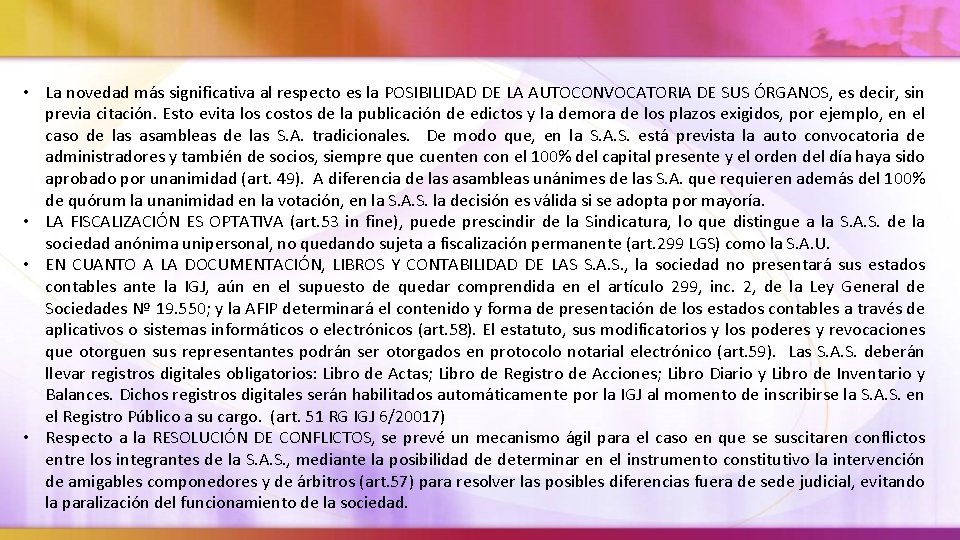 • La novedad más significativa al respecto es la POSIBILIDAD DE LA AUTOCONVOCATORIA DE SUS ÓRGANOS, es decir, sin previa citación. Esto evita los costos de la publicación de edictos y la demora de los plazos exigidos, por ejemplo, en el caso de las asambleas de las S.A. tradicionales. De modo que, en la S.A.S. está prevista la auto convocatoria de administradores y también de socios, siempre que cuenten con el 100% del capital presente y el orden del día haya sido aprobado por unanimidad (art. 49). A diferencia de las asambleas unánimes de las S.A. que requieren además del 100% de quórum la unanimidad en la votación, en la S.A.S. la decisión es válida si se adopta por mayoría.
• LA FISCALIZACIÓN ES OPTATIVA (art.53 in fine), puede prescindir de la Sindicatura, lo que distingue a la S.A.S. de la sociedad anónima unipersonal, no quedando sujeta a fiscalización permanente (art.299 LGS) como la S.A.U.
• EN CUANTO A LA DOCUMENTACIÓN, LIBROS Y CONTABILIDAD DE LAS S.A.S., la sociedad no presentará sus estados contables ante la IGJ, aún en el supuesto de quedar comprendida en el artículo 299, inc. 2, de la Ley General de Sociedades Nº 19.550; y la AFIP determinará el contenido y forma de presentación de los estados contables a través de aplicativos o sistemas informáticos o electrónicos (art.58). El estatuto, sus modificatorios y los poderes y revocaciones que otorguen sus representantes podrán ser otorgados en protocolo notarial electrónico (art.59). Las S.A.S. deberán llevar registros digitales obligatorios: Libro de Actas; Libro de Registro de Acciones; Libro Diario y Libro de Inventario y Balances. Dichos registros digitales serán habilitados automáticamente por la IGJ al momento de inscribirse la S.A.S. en el Registro Público a su cargo. (art. 51 RG IGJ 6/20017)
• Respecto a la RESOLUCIÓN DE CONFLICTOS, se prevé un mecanismo ágil para el caso en que se suscitaren conflictos entre los integrantes de la S.A.S., mediante la posibilidad de determinar en el instrumento constitutivo la intervención de amigables componedores y de árbitros (art.57) para resolver las posibles diferencias fuera de sede judicial, evitando la paralización del funcionamiento de la sociedad.